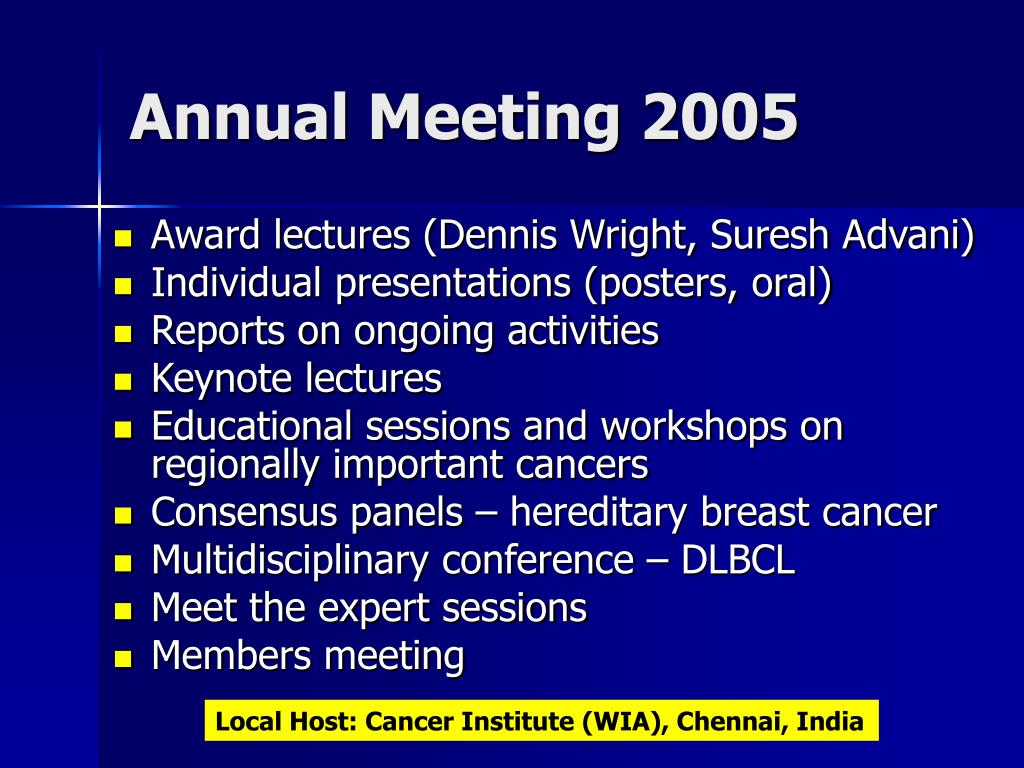 Annual Meeting 2005

- Award lectures (Dennis Wright, Suresh Advani)
- Individual presentations (posters, oral)
- Reports on ongoing activities
- Keynote lectures
- Educational sessions and workshops on regionally important cancers
- Consensus panels – hereditary breast cancer
- Multidisciplinary conference – DLBCL
- Meet the expert sessions
- Members meeting

Local Host: Cancer Institute (WIA), Chennai, India